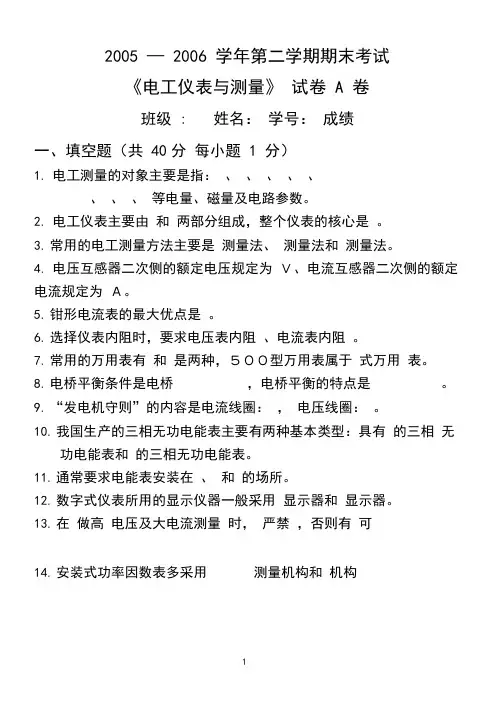 2005 — 2006 学年第二学期期末考试

《电工仪表与测量》 试卷 A 卷

班级： 姓名： 学号： 成绩

一、填空题（共 40 分 每小题 1 分）

1. 电工测量的对象主要是指： 、 、 、 、 、 、 、 、 等电量、磁量及电路参数。

2. 电工仪表主要由 和 两部分组成，整个仪表的核心是 。

3. 常用的电工测量方法主要是 测量法、 测量法和 测量法。

4. 电压互感器二次侧的额定电压规定为 V、电流互感器二次侧的额定电流规定为 A。

5. 钳形电流表的最大优点是 。

6. 选择仪表内阻时，要求电压表内阻 、电流表内阻 。

7. 常用的万用表有 和 是两种，５００型万用表属于 式万用 表。

8. 电桥平衡条件是电桥 ，电桥平衡的特点是 。

9. “发电机守则”的内容是电流线圈： ， 电压线圈： 。

10. 我国生产的三相无功电能表主要有两种基本类型：具有 的三相 无功电能表和 的三相无功电能表。

11. 通常要求电能表安装在 、 和 的场所。

12. 数字式仪表所用的显示仪器一般采用 显示器和 显示器。

13. 在 做高 电压及大电流测量 时， 严禁 ，否则有 可

14. 安装式功率因数表多采用 测量机构和 机构

1